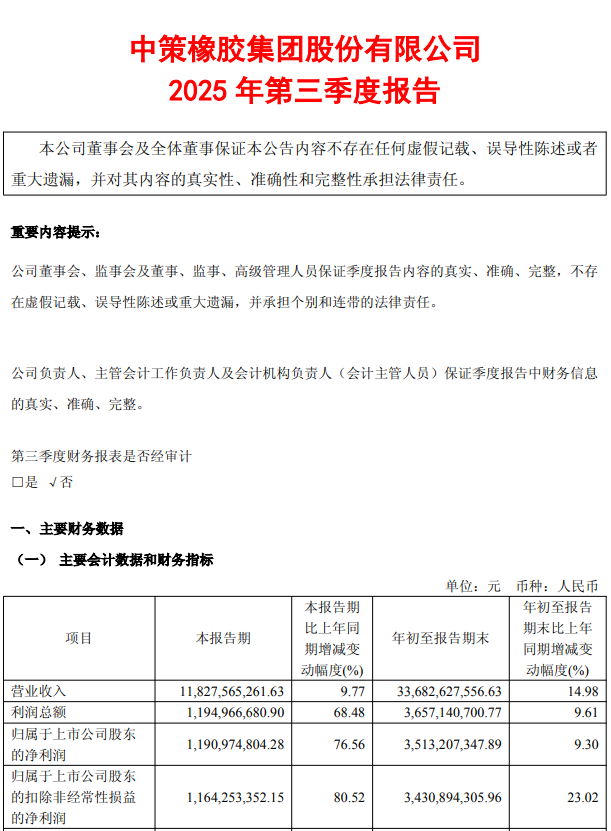 中策橡胶集团股份有限公司
2025 年第三季度报告

本公司董事会及全体董事保证本公告内容不存在任何虚假记载、误导性陈述或者重大遗漏，并对其内容的真实性、准确性和完整性承担法律责任。

重要内容提示：

公司董事会、监事会及董事、监事、高级管理人员保证季度报告内容的真实、准确、完整，不存在虚假记载、误导性陈述或重大遗漏，并承担个别和连带的法律责任。

公司负责人、主管会计工作负责人及会计机构负责人（会计主管人员）保证季度报告中财务信息的真实、准确、完整。

第三季度财务报表是否经审计
□是 √否

一、主要财务数据

（一） 主要会计数据和财务指标

单位：元 币种：人民币

| 项目 | 本报告期 | 本报告期比上年同期增减变动幅度(%) | 年初至报告期末 | 年初至报告期末比上年同期增减变动幅度(%) |
|---|---|---|---|---|
| 营业收入 | 11,827,565,261.63 | 9.77 | 33,682,627,556.63 | 14.98 |
| 利润总额 | 1,194,966,680.90 | 68.48 | 3,657,140,700.77 | 9.61 |
| 归属于上市公司股东的净利润 | 1,190,974,804.28 | 76.56 | 3,513,207,347.89 | 9.30 |
| 归属于上市公司股东的扣除非经常性损益的净利润 | 1,164,253,352.15 | 80.52 | 3,430,894,305.96 | 23.02 |